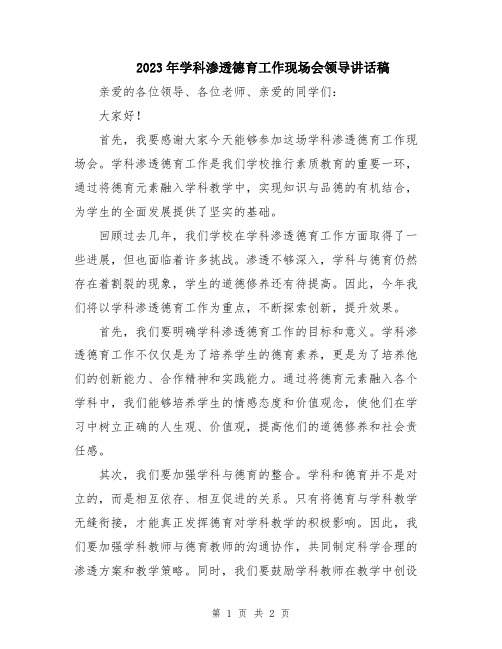 2023年学科渗透德育工作现场会领导讲话稿

亲爱的各位领导、各位老师、亲爱的同学们:

大家好!

首先，我要感谢大家今天能够参加这场学科渗透德育工作现场会。学科渗透德育工作是我们学校推行素质教育的重要一环，通过将德育元素融入学科教学中，实现知识与品德的有机结合，为学生的全面发展提供了坚实的基础。

回顾过去几年，我们学校在学科渗透德育工作方面取得了一些进展，但也面临着许多挑战。渗透不够深入，学科与德育仍然存在着割裂的现象，学生的道德修养还有待提高。因此，今年我们将以学科渗透德育工作为重点，不断探索创新，提升效果。

首先，我们要明确学科渗透德育工作的目标和意义。学科渗透德育工作不仅仅是为了培养学生的德育素养，更是为了培养他们的创新能力、合作精神和实践能力。通过将德育元素融入各个学科中，我们能够培养学生的情感态度和价值观念，使他们在学习中树立正确的人生观、价值观，提高他们的道德修养和社会责任感。

其次，我们要加强学科与德育的整合。学科和德育并不是对立的，而是相互依存、相互促进的关系。只有将德育与学科教学无缝衔接，才能真正发挥德育对学科教学的积极影响。因此，我们要加强学科教师与德育教师的沟通协作，共同制定科学合理的渗透方案和教学策略。同时，我们要鼓励学科教师在教学中创设

第 1 页 共 2 页